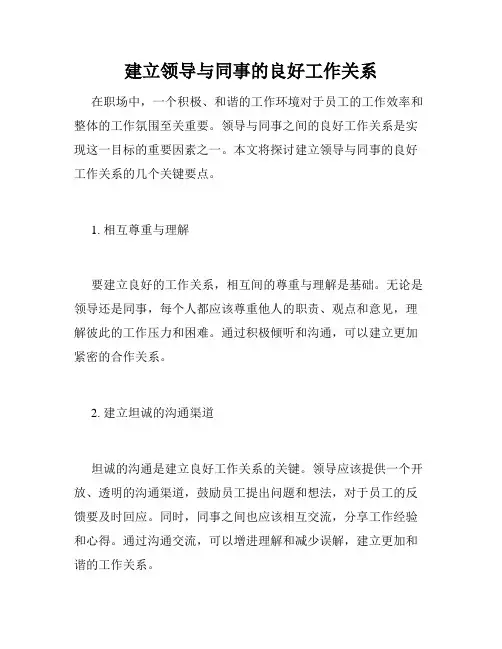 建立领导与同事的良好工作关系

在职场中，一个积极、和谐的工作环境对于员工的工作效率和整体的工作氛围至关重要。领导与同事之间的良好工作关系是实现这一目标的重要因素之一。本文将探讨建立领导与同事的良好工作关系的几个关键要点。

1. 相互尊重与理解

要建立良好的工作关系，相互间的尊重与理解是基础。无论是领导还是同事，每个人都应该尊重他人的职责、观点和意见，理解彼此的工作压力和困难。通过积极倾听和沟通，可以建立更加紧密的合作关系。

2. 建立坦诚的沟通渠道

坦诚的沟通是建立良好工作关系的关键。领导应该提供一个开放、透明的沟通渠道，鼓励员工提出问题和想法，对于员工的反馈要及时回应。同时，同事之间也应该相互交流，分享工作经验和心得。通过沟通交流，可以增进理解和减少误解，建立更加和谐的工作关系。